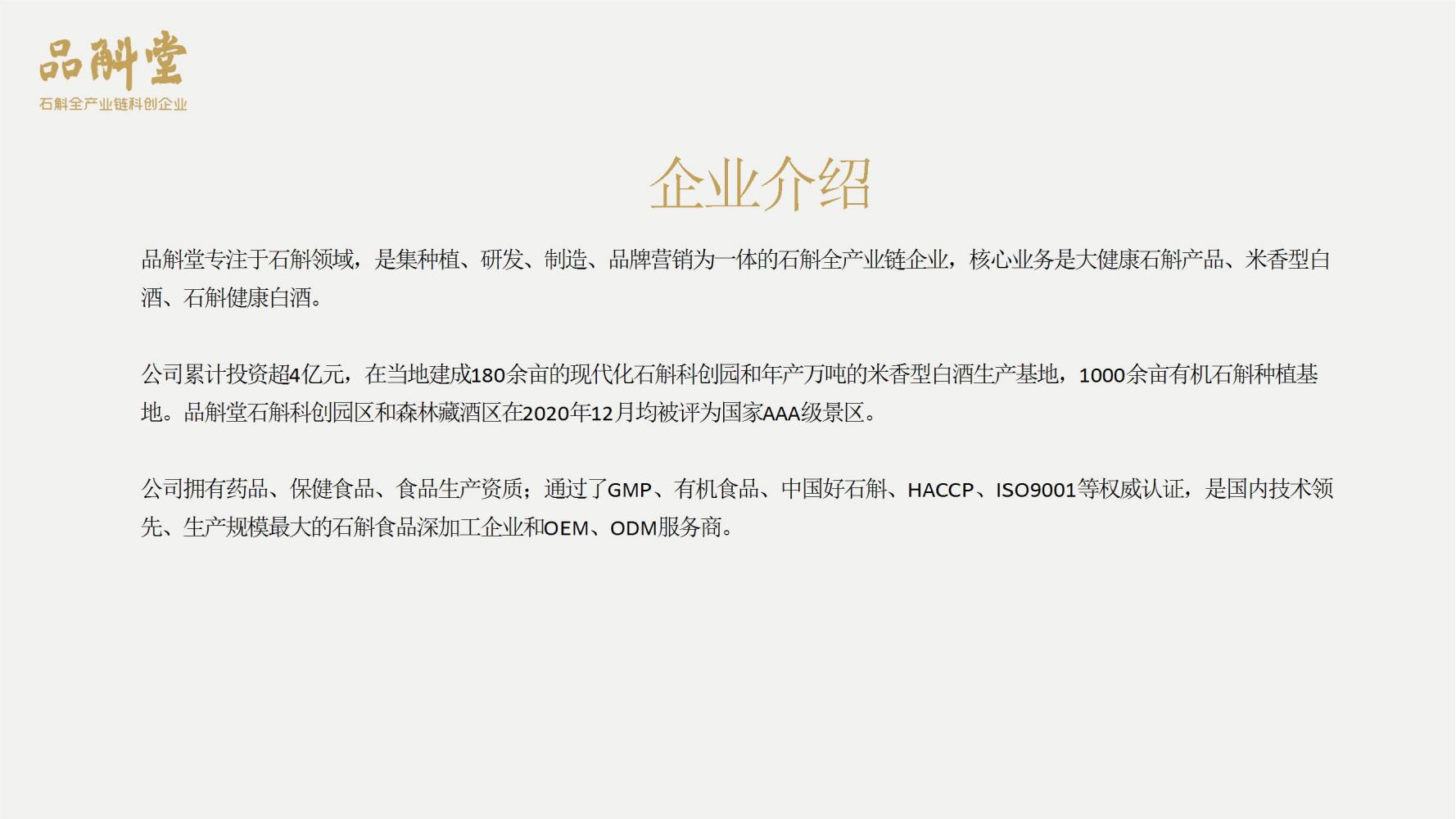 品斛堂
石斛全产业链科创企业

企业介绍

品斛堂专注于石斛领域，是集种植、研发、制造、品牌营销为一体的石斛全产业链企业，核心业务是大健康石斛产品、米香型白酒、石斛健康白酒。

公司累计投资超4亿元，在当地建成180余亩的现代化石斛科创园和年产万吨的米香型白酒生产基地，1000余亩有机石斛种植基地。品斛堂石斛科创园区和森林藏酒区在2020年12月均被评为国家AAA级景区。

公司拥有药品、保健食品、食品生产资质；通过了GMP、有机食品、中国好石斛、HACCP、ISO9001等权威认证，是国内技术领先、生产规模最大的石斛食品深加工企业和OEM、ODM服务商。